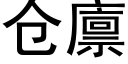 仓廪